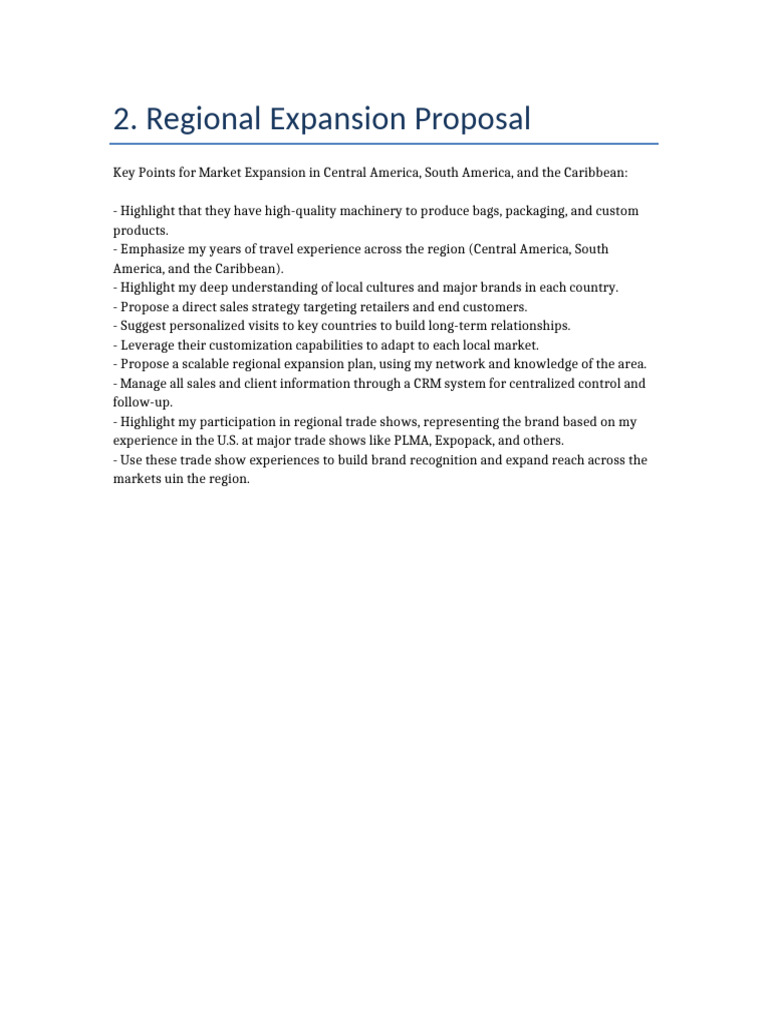 2. Regional Expansion Proposal

Key Points for Market Expansion in Central America, South America, and the Caribbean:

- Highlight that they have high-quality machinery to produce bags, packaging, and custom products.
- Emphasize my years of travel experience across the region (Central America, South America, and the Caribbean).
- Highlight my deep understanding of local cultures and major brands in each country.
- Propose a direct sales strategy targeting retailers and end customers.
- Suggest personalized visits to key countries to build long-term relationships.
- Leverage their customization capabilities to adapt to each local market.
- Propose a scalable regional expansion plan, using my network and knowledge of the area.
- Manage all sales and client information through a CRM system for centralized control and follow-up.
- Highlight my participation in regional trade shows, representing the brand based on my experience in the U.S. at major trade shows like PLMA, Expopack, and others.
- Use these trade show experiences to build brand recognition and expand reach across the markets uin the region.